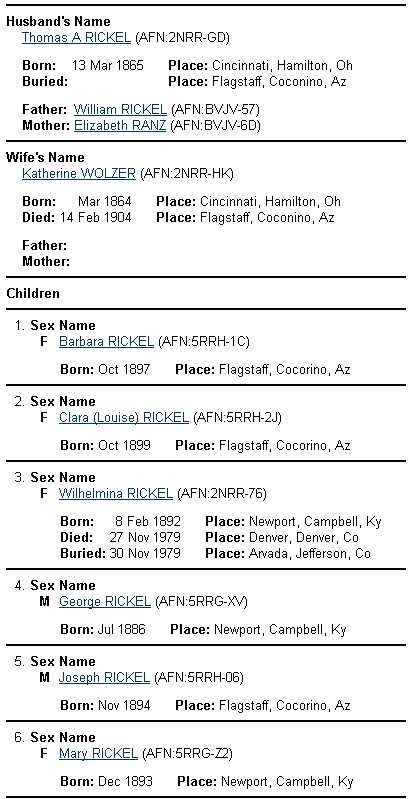 **Husband's Name**
Thomas A RICKEL (AFN:2NRR-GD)

**Born:** 13 Mar 1865 **Place:** Cincinnati, Hamilton, Oh
**Buried:** **Place:** Flagstaff, Coconino, Az

**Father:** William RICKEL (AFN:BVJV-57)
**Mother:** Elizabeth RANZ (AFN:BVJV-6D)

**Wife's Name**
Katherine WOLZER (AFN:2NRR-HK)

**Born:** Mar 1864 **Place:** Cincinnati, Hamilton, Oh
**Died:** 14 Feb 1904 **Place:** Flagstaff, Coconino, Az

**Father:**
**Mother:**

**Children**

1. **Sex Name**
**F** Barbara RICKEL (AFN:5RRH-1C)

**Born:** Oct 1897 **Place:** Flagstaff, Cocorino, Az

2. **Sex Name**
**F** Clara (Louise) RICKEL (AFN:5RRH-2J)

**Born:** Oct 1899 **Place:** Flagstaff, Cocorino, Az

3. **Sex Name**
**F** Wilhelmina RICKEL (AFN:2NRR-76)

**Born:** 8 Feb 1892 **Place:** Newport, Campbell, Ky
**Died:** 27 Nov 1979 **Place:** Denver, Denver, Co
**Buried:** 30 Nov 1979 **Place:** Arvada, Jefferson, Co

4. **Sex Name**
**M** George RICKEL (AFN:5RRG-XV)

**Born:** Jul 1886 **Place:** Newport, Campbell, Ky

5. **Sex Name**
**M** Joseph RICKEL (AFN:5RRH-06)

**Born:** Nov 1894 **Place:** Flagstaff, Cocorino, Az

6. **Sex Name**
**F** Mary RICKEL (AFN:5RRG-Z2)

**Born:** Dec 1893 **Place:** Newport, Campbell, Ky